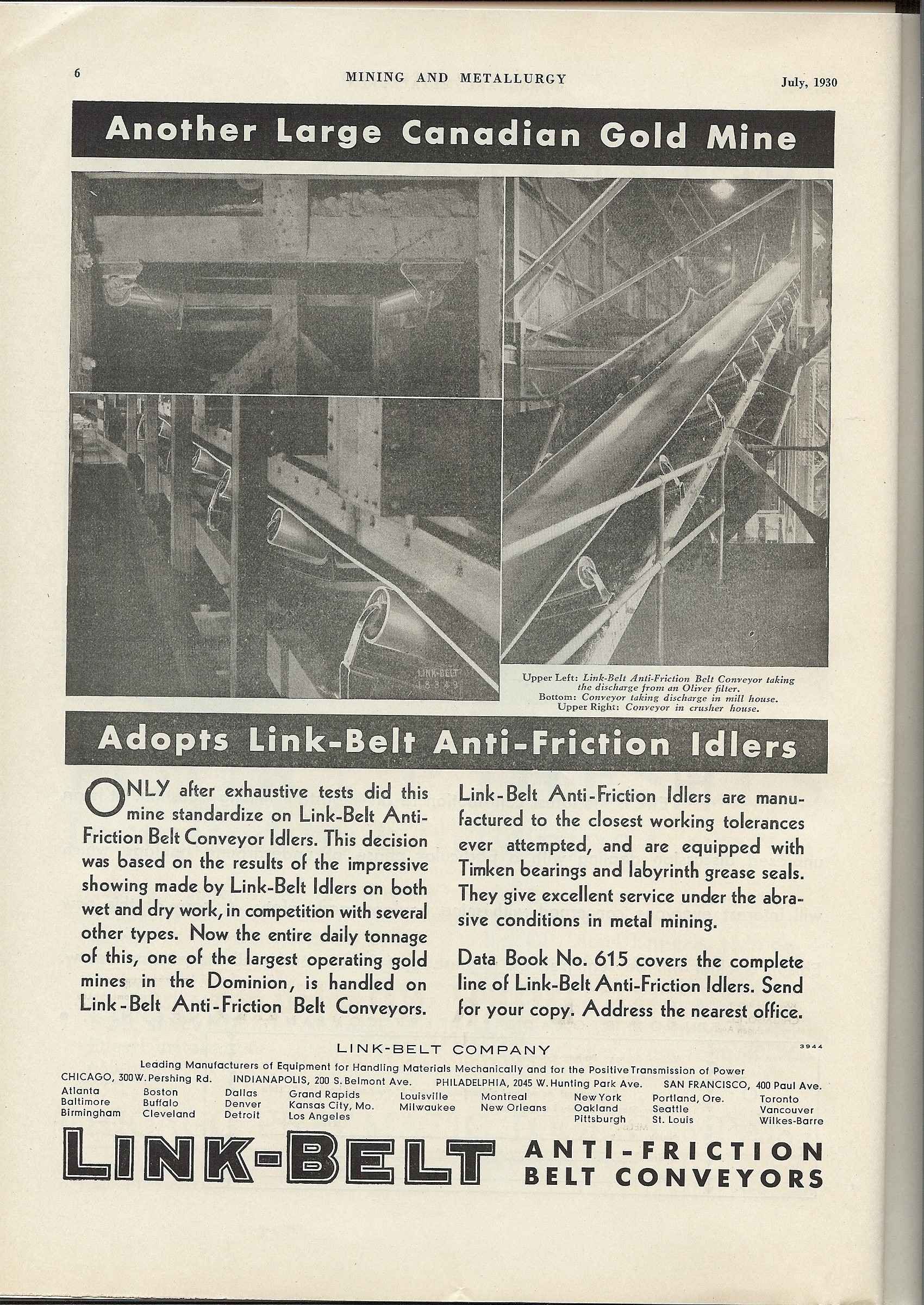 6 MINING AND METALLURGY July, 1930

Another Large Canadian Gold Mine

LINK-BELT 18349

Upper Left: Link-Belt Anti-Friction Belt Conveyor taking the discharge from an Oliver filter.
Bottom: Conveyor taking discharge in mill house.
Upper Right: Conveyor in crusher house.

Adopts Link-Belt Anti-Friction Idlers

ONLY after exhaustive tests did this mine standardize on Link-Belt Anti-Friction Belt Conveyor Idlers. This decision was based on the results of the impressive showing made by Link-Belt Idlers on both wet and dry work, in competition with several other types. Now the entire daily tonnage of this, one of the largest operating gold mines in the Dominion, is handled on Link-Belt Anti-Friction Belt Conveyors.

Link-Belt Anti-Friction Idlers are manufactured to the closest working tolerances ever attempted, and are equipped with Timken bearings and labyrinth grease seals. They give excellent service under the abrasive conditions in metal mining.

Data Book No. 615 covers the complete line of Link-Belt Anti-Friction Idlers. Send for your copy. Address the nearest office.

LINK-BELT COMPANY 3944
Leading Manufacturers of Equipment for Handling Materials Mechanically and for the Positive Transmission of Power
CHICAGO, 300 W. Pershing Rd. INDIANAPOLIS, 200 S. Belmont Ave. PHILADELPHIA, 2045 W. Hunting Park Ave. SAN FRANCISCO, 400 Paul Ave.
Atlanta Baltimore Birmingham Boston Buffalo Cleveland Dallas Denver Detroit Grand Rapids Kansas City, Mo. Los Angeles Louisville Milwaukee Montreal New Orleans New York Oakland Pittsburgh Portland, Ore. Seattle St. Louis Toronto Vancouver Wilkes-Barre

LINK-BELT ANTI-FRICTION BELT CONVEYORS